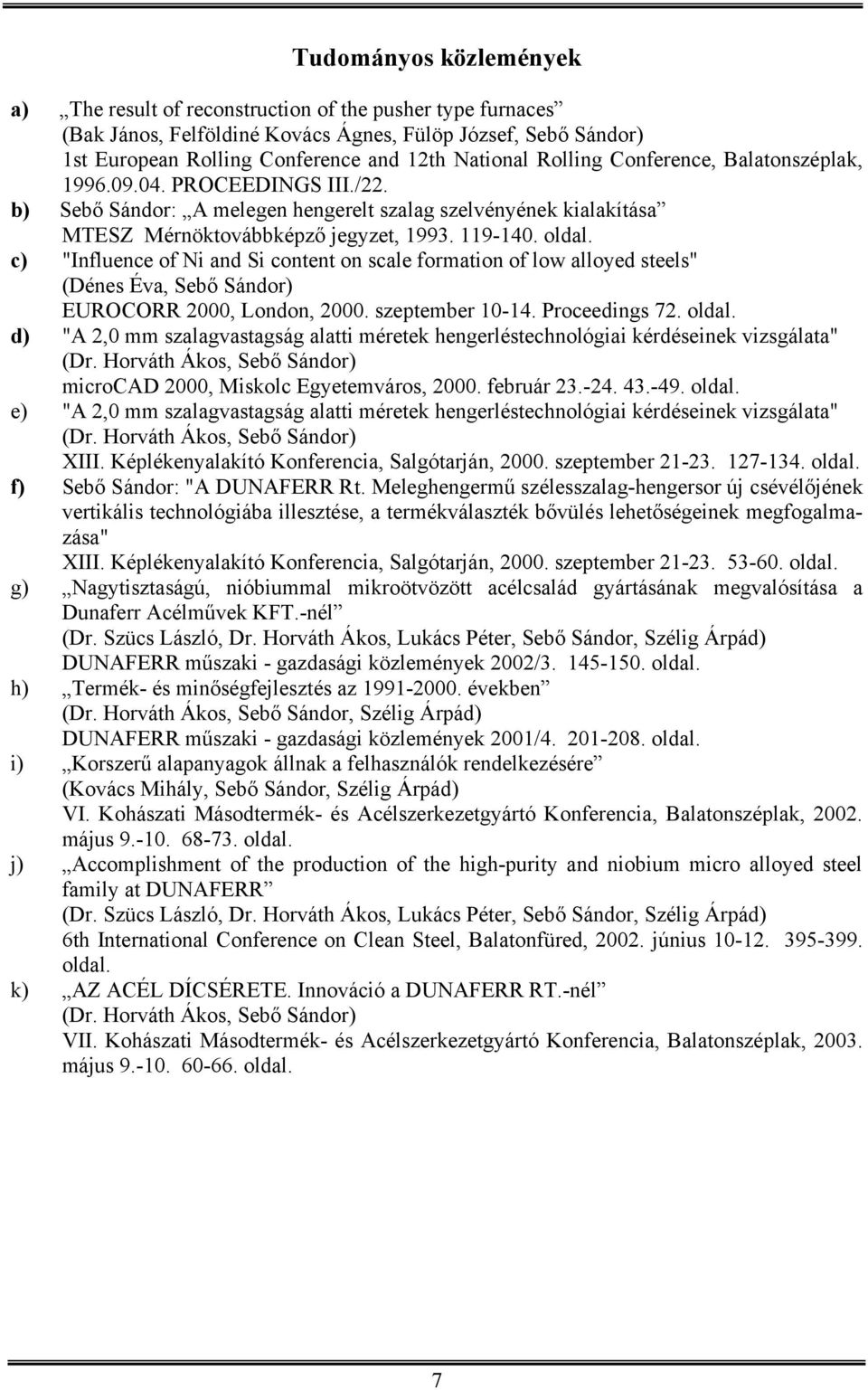 Tudományos közlemények

a) „The result of reconstruction of the pusher type furnaces”
(Bak János, Felföldiné Kovács Ágnes, Fülöp József, Sebő Sándor)
1st European Rolling Conference and 12th National Rolling Conference, Balatonszéplak, 1996.09.04. PROCEEDINGS III./22.

b) Sebő Sándor: „A melegen hengerelt szalag szelvényének kialakítása”
MTESZ Mérnöktovábbképző jegyzet, 1993. 119-140. oldal.

c) "Influence of Ni and Si content on scale formation of low alloyed steels"
(Dénes Éva, Sebő Sándor)
EUROCORR 2000, London, 2000. szeptember 10-14. Proceedings 72. oldal.

d) "A 2,0 mm szalagvastagság alatti méretek hengerléstechnológiai kérdéseinek vizsgálata"
(Dr. Horváth Ákos, Sebő Sándor)
microCAD 2000, Miskolc Egyetemváros, 2000. február 23.-24. 43.-49. oldal.

e) "A 2,0 mm szalagvastagság alatti méretek hengerléstechnológiai kérdéseinek vizsgálata"
(Dr. Horváth Ákos, Sebő Sándor)
XIII. Képlékenyalakító Konferencia, Salgótarján, 2000. szeptember 21-23. 127-134. oldal.

f) Sebő Sándor: "A DUNAFERR Rt. Meleghengermű szélesszalag-hengersor új csévélőjének vertikális technológiába illesztése, a termékválaszték bővülés lehetőségeinek megfogalmazása"
XIII. Képlékenyalakító Konferencia, Salgótarján, 2000. szeptember 21-23. 53-60. oldal.

g) „Nagytisztaságú, nióbiummal mikroötvözött acélcsalád gyártásának megvalósítása a Dunaferr Acélművek KFT.-nél”
(Dr. Szücs László, Dr. Horváth Ákos, Lukács Péter, Sebő Sándor, Szélig Árpád)
DUNAFERR műszaki - gazdasági közlemények 2002/3. 145-150. oldal.

h) „Termék- és minőségfejlesztés az 1991-2000. években”
(Dr. Horváth Ákos, Sebő Sándor, Szélig Árpád)
DUNAFERR műszaki - gazdasági közlemények 2001/4. 201-208. oldal.

i) „Korszerű alapanyagok állnak a felhasználók rendelkezésére”
(Kovács Mihály, Sebő Sándor, Szélig Árpád)
VI. Kohászati Másodtermék- és Acélszerkezetgyártó Konferencia, Balatonszéplak, 2002. május 9.-10. 68-73. oldal.

j) „Accomplishment of the production of the high-purity and niobium micro alloyed steel family at DUNAFERR”
(Dr. Szücs László, Dr. Horváth Ákos, Lukács Péter, Sebő Sándor, Szélig Árpád)
6th International Conference on Clean Steel, Balatonfüred, 2002. június 10-12. 395-399. oldal.

k) „AZ ACÉL DÍCSÉRETE. Innováció a DUNAFERR RT.-nél”
(Dr. Horváth Ákos, Sebő Sándor)
VII. Kohászati Másodtermék- és Acélszerkezetgyártó Konferencia, Balatonszéplak, 2003. május 9.-10. 60-66. oldal.

7